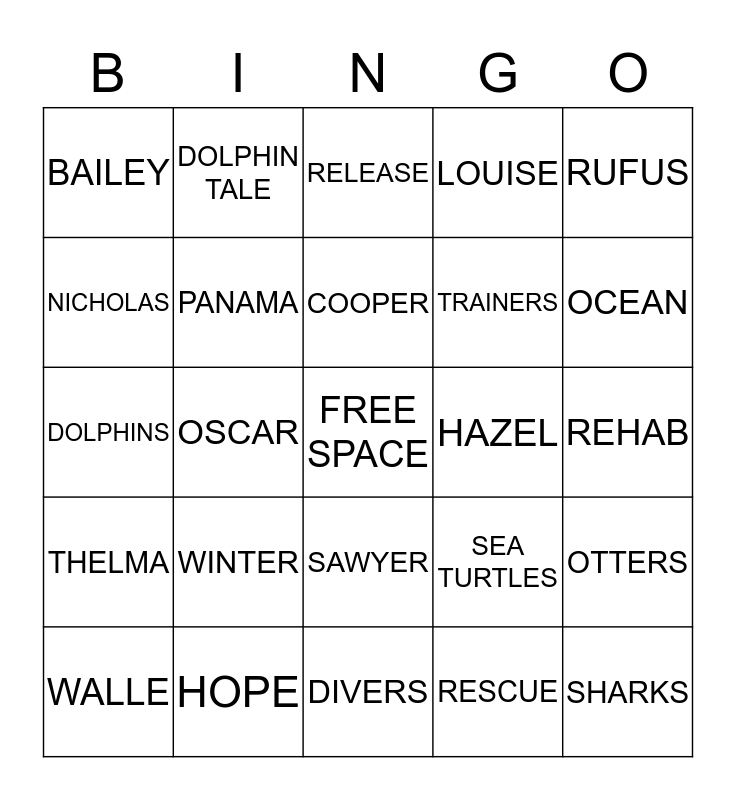 | B | I | N | G | O |
|---|---|---|---|---|
| BAILEY | DOLPHIN TALE | RELEASE | LOUISE | RUFUS |
| NICHOLAS | PANAMA | COOPER | TRAINERS | OCEAN |
| DOLPHINS | OSCAR | FREE SPACE | HAZEL | REHAB |
| THELMA | WINTER | SAWYER | SEA TURTLES | OTTERS |
| WALLE | HOPE | DIVERS | RESCUE | SHARKS |